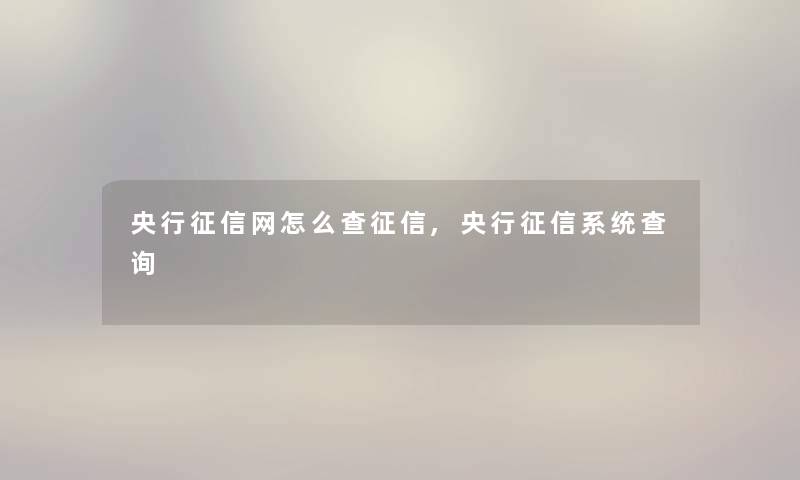 央行征信网怎么查征信，央行征信系统查询